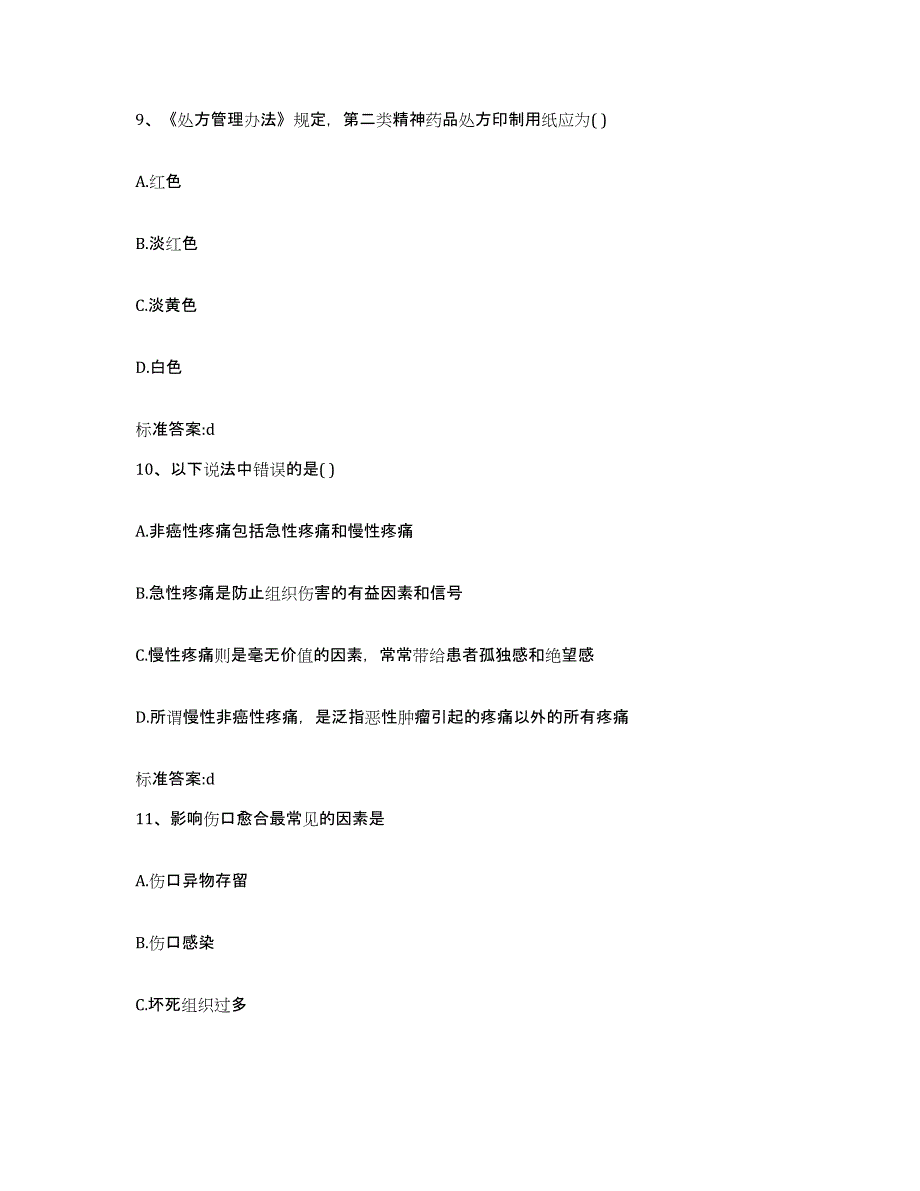 9、《处方管理办法》规定，第二类精神药品处方印制用纸应为( )

A.红色

B.淡红色

C.淡黄色

D.白色

标准答案:d

10、以下说法中错误的是( )

A.非癌性疼痛包括急性疼痛和慢性疼痛

B.急性疼痛是防止组织伤害的有益因素和信号

C.慢性疼痛则是毫无价值的因素，常常带给患者孤独感和绝望感

D.所谓慢性非癌性疼痛，是泛指恶性肿瘤引起的疼痛以外的所有疼痛

标准答案:d

11、影响伤口愈合最常见的因素是

A.伤口异物存留

B.伤口感染

C.坏死组织过多